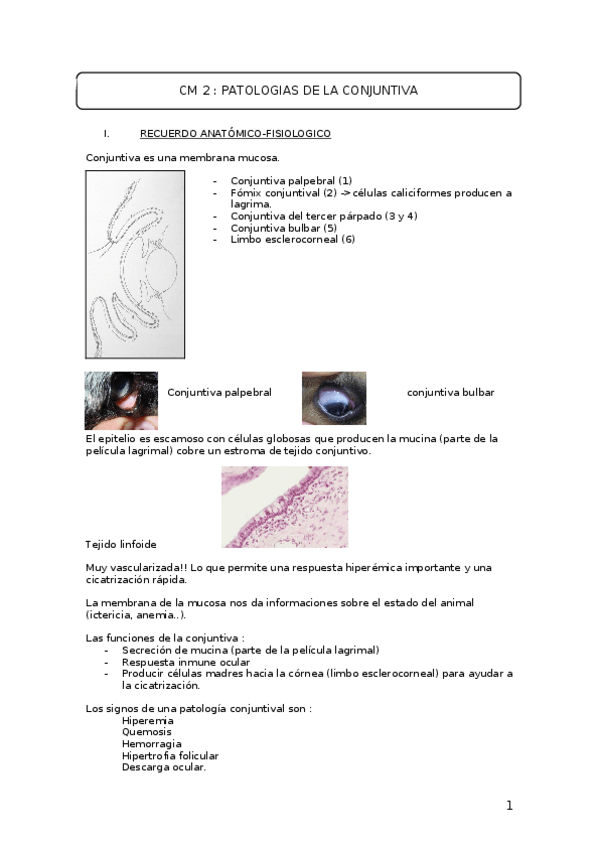 CM 2 : PATOLOGIAS DE LA CONJUNTIVA

I. RECUERDO ANATÓMICO-FISIOLOGICO

Conjuntiva es una membrana mucosa.

- Conjuntiva palpebral (1)
- Fómix conjuntival (2) -> células caliciformes producen a lagrima.
- Conjuntiva del tercer párpado (3 y 4)
- Conjuntiva bulbar (5)
- Limbo esclerocorneal (6)

Conjuntiva palpebral

conjuntiva bulbar

El epitelio es escamoso con células globosas que producen la mucina (parte de la película lagrimal) cobre un estroma de tejido conjuntivo.

Tejido linfoide

Muy vascularizada!! Lo que permite una respuesta hiperémica importante y una cicatrización rápida.

La membrana de la mucosa nos da informaciones sobre el estado del animal (ictericia, anemia..).

Las funciones de la conjuntiva :
- Secreción de mucina (parte de la película lagrimal)
- Respuesta inmune ocular
- Producir células madres hacia la córnea (limbo esclerocorneal) para ayudar a la cicatrización.

Los signos de una patología conjuntival son :
Hiperemia
Quemosis
Hemorragia
Hipertrofia folicular
Descarga ocular.

1